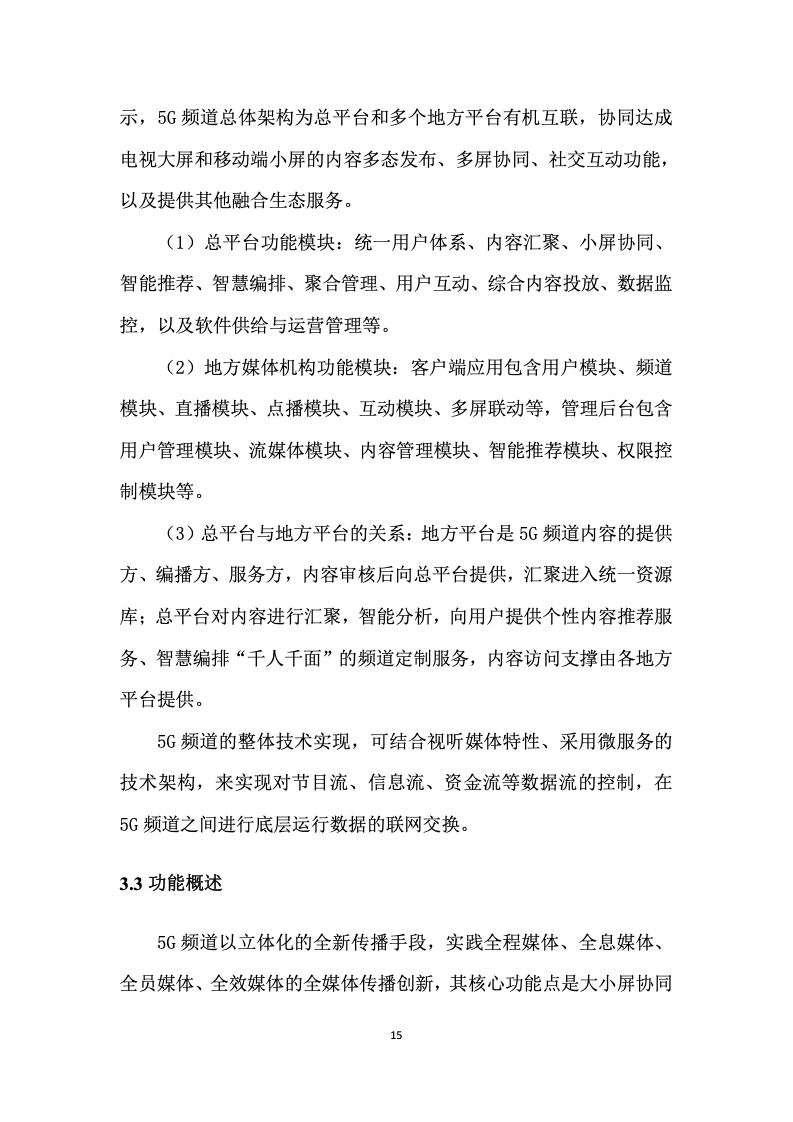 示，5G 频道总体架构为总平台和多个地方平台有机互联，协同达成电视大屏和移动端小屏的内容多态发布、多屏协同、社交互动功能，以及提供其他融合生态服务。

（1）总平台功能模块：统一用户体系、内容汇聚、小屏协同、智能推荐、智慧编排、聚合管理、用户互动、综合内容投放、数据监控，以及软件供给与运营管理等。

（2）地方媒体机构功能模块：客户端应用包含用户模块、频道模块、直播模块、点播模块、互动模块、多屏联动等，管理后台包含用户管理模块、流媒体模块、内容管理模块、智能推荐模块、权限控制模块等。

（3）总平台与地方平台的关系：地方平台是 5G 频道内容的提供方、编播方、服务方，内容审核后向总平台提供，汇聚进入统一资源库；总平台对内容进行汇聚，智能分析，向用户提供个性内容推荐服务、智慧编排“千人千面”的频道定制服务，内容访问支撑由各地方平台提供。

5G 频道的整体技术实现，可结合视听媒体特性、采用微服务的技术架构，来实现对节目流、信息流、资金流等数据流的控制，在 5G 频道之间进行底层运行数据的联网交换。

3.3 功能概述

5G 频道以立体化的全新传播手段，实践全程媒体、全息媒体、全员媒体、全效媒体的全媒体传播创新，其核心功能点是大小屏协同

15